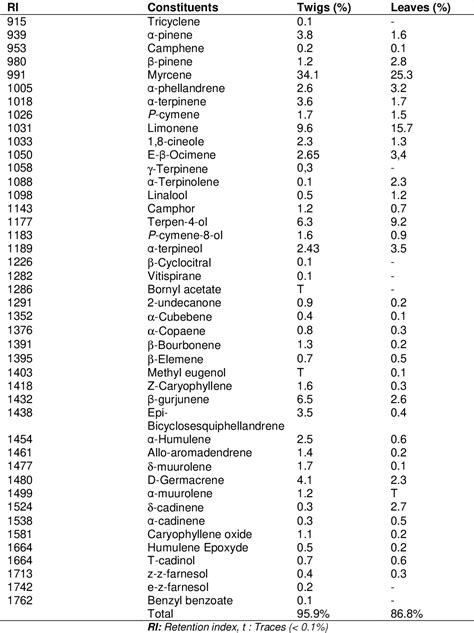 | RI | Constituents | Twigs (%) | Leaves (%) |
|---|---|---|---|
| 915 | Tricyclene | 0.1 | - |
| 939 | α-pinene | 3.8 | 1.6 |
| 953 | Camphene | 0.2 | 0.1 |
| 980 | β-pinene | 1.2 | 2.8 |
| 991 | Myrcene | 34.1 | 25.3 |
| 1005 | α-phellandrene | 2.6 | 3.2 |
| 1018 | α-terpinene | 3.6 | 1.7 |
| 1026 | P-cymene | 1.7 | 1.5 |
| 1031 | Limonene | 9.6 | 15.7 |
| 1033 | 1,8-cineole | 2.3 | 1.3 |
| 1050 | E-β-Ocimene | 2.65 | 3,4 |
| 1058 | γ-Terpinene | 0,3 | - |
| 1088 | α-Terpinolene | 0.1 | 2.3 |
| 1098 | Linalool | 0.5 | 1.2 |
| 1143 | Camphor | 1.2 | 0.7 |
| 1177 | Terpen-4-ol | 6.3 | 9.2 |
| 1183 | P-cymene-8-ol | 1.6 | 0.9 |
| 1189 | α-terpineol | 2.43 | 3.5 |
| 1226 | β-Cyclocitral | 0.1 | - |
| 1282 | Vitispirane | 0.1 | - |
| 1286 | Bornyl acetate | T | - |
| 1291 | 2-undecanone | 0.9 | 0.2 |
| 1352 | α-Cubebene | 0.4 | 0.1 |
| 1376 | α-Copaene | 0.8 | 0.3 |
| 1391 | β-Bourbonene | 1.3 | 0.2 |
| 1395 | β-Elemene | 0.7 | 0.5 |
| 1403 | Methyl eugenol | T | 0.1 |
| 1418 | Z-Caryophyllene | 1.6 | 0.3 |
| 1432 | β-gurjunene | 6.5 | 2.6 |
| 1438 | Epi-Bicyclosesquiphellandrene | 3.5 | 0.4 |
| 1454 | α-Humulene | 2.5 | 0.6 |
| 1461 | Allo-aromadendrene | 1.4 | 0.2 |
| 1477 | δ-muurolene | 1.7 | 0.1 |
| 1480 | D-Germacrene | 4.1 | 2.3 |
| 1499 | α-muurolene | 1.2 | T |
| 1524 | δ-cadinene | 0.3 | 2.7 |
| 1538 | α-cadinene | 0.3 | 0.5 |
| 1581 | Caryophyllene oxide | 1.1 | 0.2 |
| 1664 | Humulene Epoxyde | 0.5 | 0.2 |
| 1664 | T-cadinol | 0.7 | 0.6 |
| 1713 | z-z-farnesol | 0.4 | 0.3 |
| 1742 | e-z-farnesol | 0.2 | - |
| 1762 | Benzyl benzoate | 0.1 | - |
|  | Total | 95.9% | 86.8% |

RI: Retention index, t : Traces (< 0.1%)